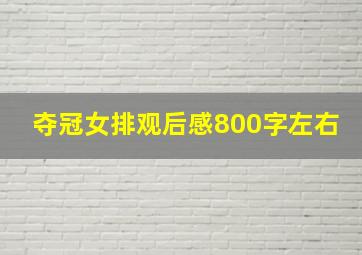 夺冠女排观后感800字左右